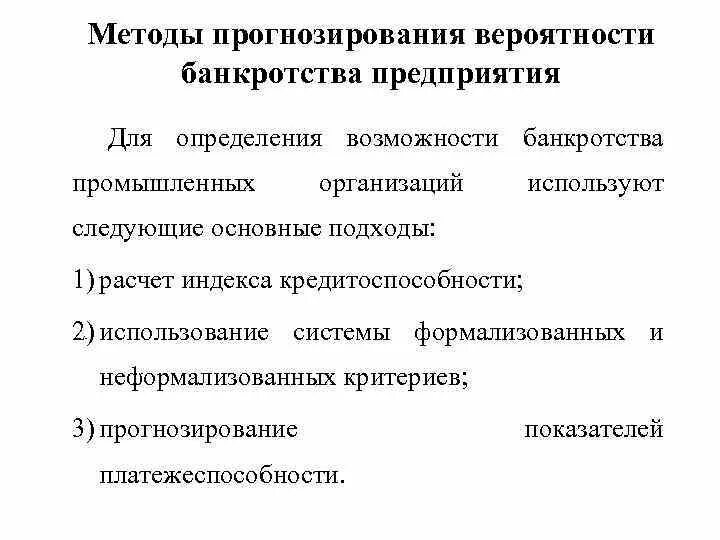 Методы прогнозирования вероятности банкротства предприятия

Для определения возможности банкротства промышленных организаций используют следующие основные подходы:

1) расчет индекса кредитоспособности;

2) использование системы формализованных и неформализованных критериев;

3) прогнозирование показателей платежеспособности.